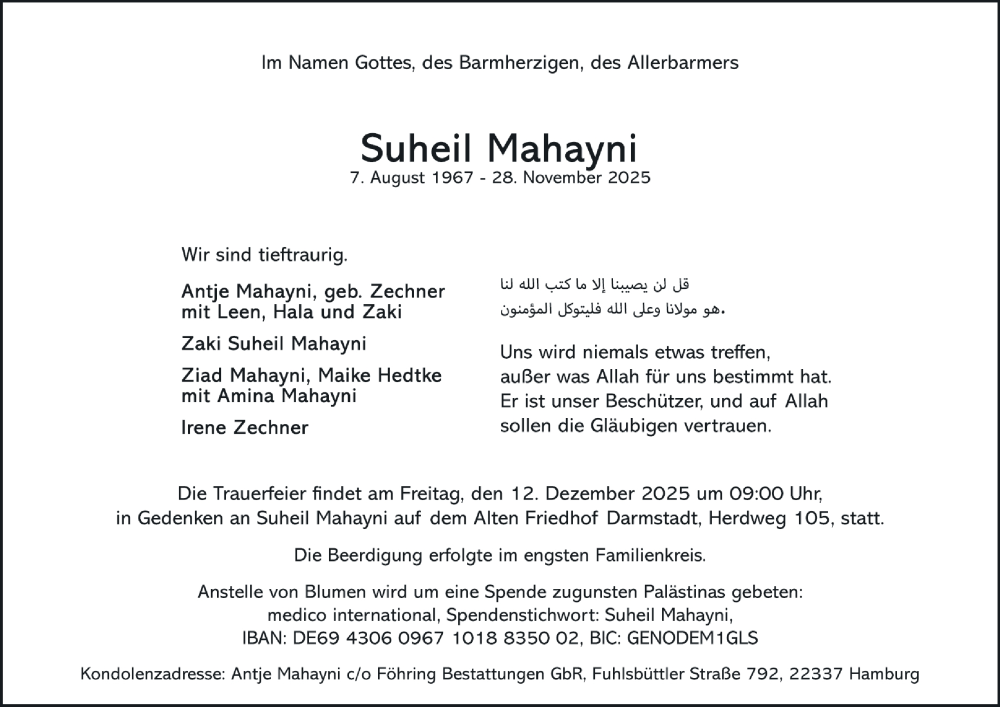 Im Namen Gottes, des Barmherzigen, des Allerbarmers

Suheil Mahayni
7. August 1967 - 28. November 2025

Wir sind tieftraurig.

Antje Mahayni, geb. Zechner
mit Leen, Hala und Zaki

Zaki Suheil Mahayni

Ziad Mahayni, Maike Hedtke
mit Amina Mahayni

Irene Zechner

قل لن يصيبنا إلا ما كتب الله لنا
هو مولانا وعلى الله فليتوكل المؤمنون.

Uns wird niemals etwas treffen,
außer was Allah für uns bestimmt hat.
Er ist unser Beschützer, und auf Allah
sollen die Gläubigen vertrauen.

Die Trauerfeier findet am Freitag, den 12. Dezember 2025 um 09:00 Uhr, in Gedenken an Suheil Mahayni auf dem Alten Friedhof Darmstadt, Herdweg 105, statt.

Die Beerdigung erfolgte im engsten Familienkreis.

Anstelle von Blumen wird um eine Spende zugunsten Palästinas gebeten:
medico international, Spendenstichwort: Suheil Mahayni,
IBAN: DE69 4306 0967 1018 8350 02, BIC: GENODEM1GLS

Kondolenzadresse: Antje Mahayni c/o Föhring Bestattungen GbR, Fuhlsbüttler Straße 792, 22337 Hamburg